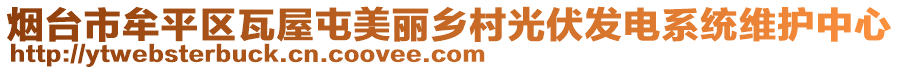 烟台市牟平区瓦屋屯美丽乡村光伏发电系统维护中心
http://ytwebsterbuck.cn.coovee.com